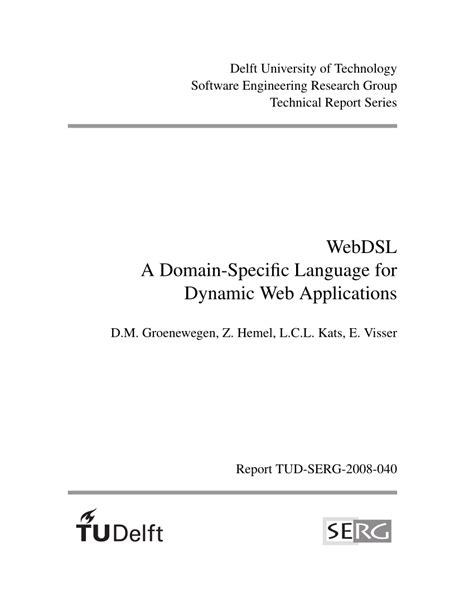 Delft University of Technology
Software Engineering Research Group
Technical Report Series

WebDSL
A Domain-Specific Language for
Dynamic Web Applications

D.M. Groenewegen, Z. Hemel, L.C.L. Kats, E. Visser

Report TUD-SERG-2008-040

TUDelft

SERG